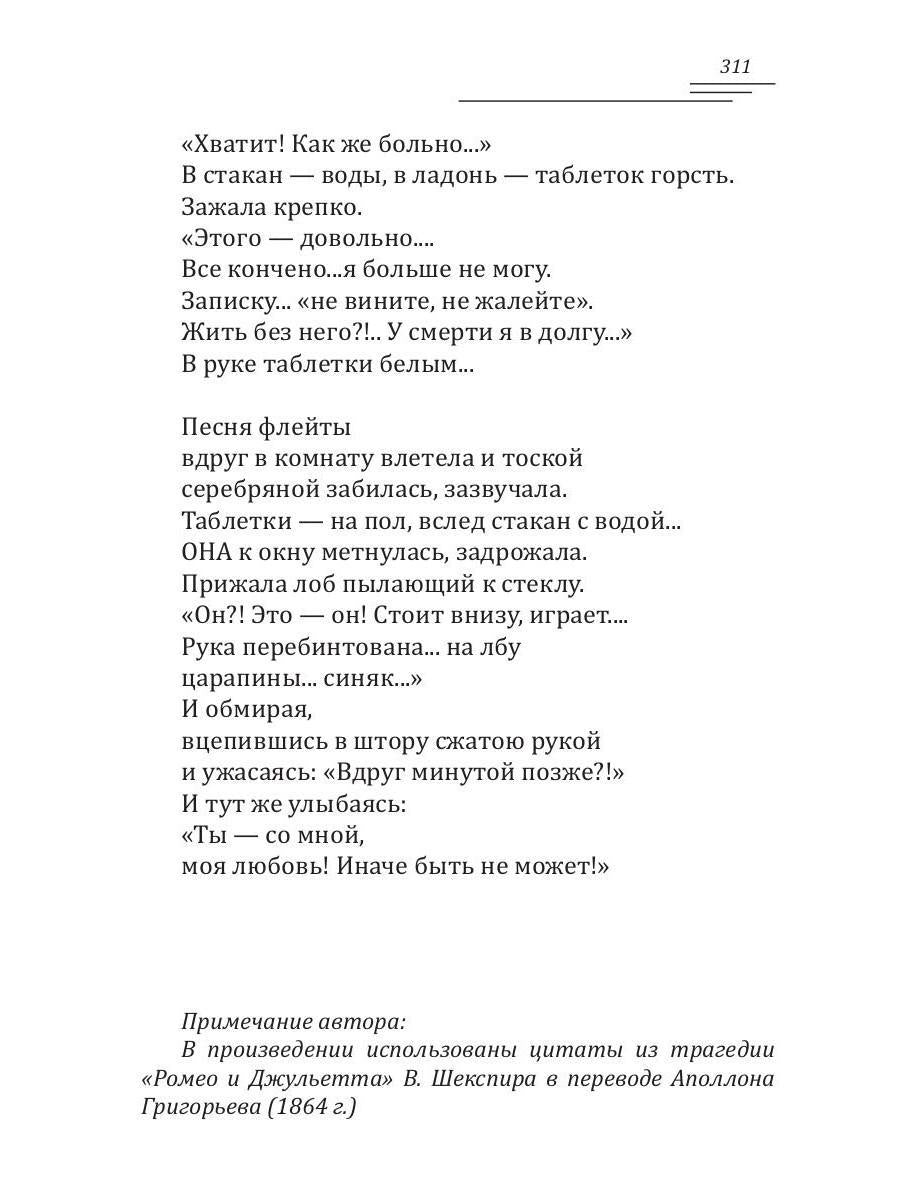 311

«Хватит! Как же больно...»
В стакан — воды, в ладонь — таблеток горсть.
Зажала крепко.
«Этого — довольно....
Все кончено...я больше не могу.
Записку... «не вините, не жалейте».
Жить без него?!.. У смерти я в долгу...»
В руке таблетки белым...

Песня флейты
вдруг в комнату влетела и тоской
серебряной забилась, зазвучала.
Таблетки — на пол, вслед стакан с водой...
ОНА к окну метнулась, задрожала.
Прижала лоб пылающий к стеклу.
«Он?! Это — он! Стоит внизу, играет....
Рука перебинтована... на лбу
царапины... синяк...»
И обмирая,
вцепившись в штору сжатою рукой
и ужасаясь: «Вдруг минутой позже?!»
И тут же улыбаясь:
«Ты — со мной,
моя любовь! Иначе быть не может!»

Примечание автора:
В произведении использованы цитаты из трагедии «Ромео и Джульетта» В. Шекспира в переводе Аполлона Григорьева (1864 г.)